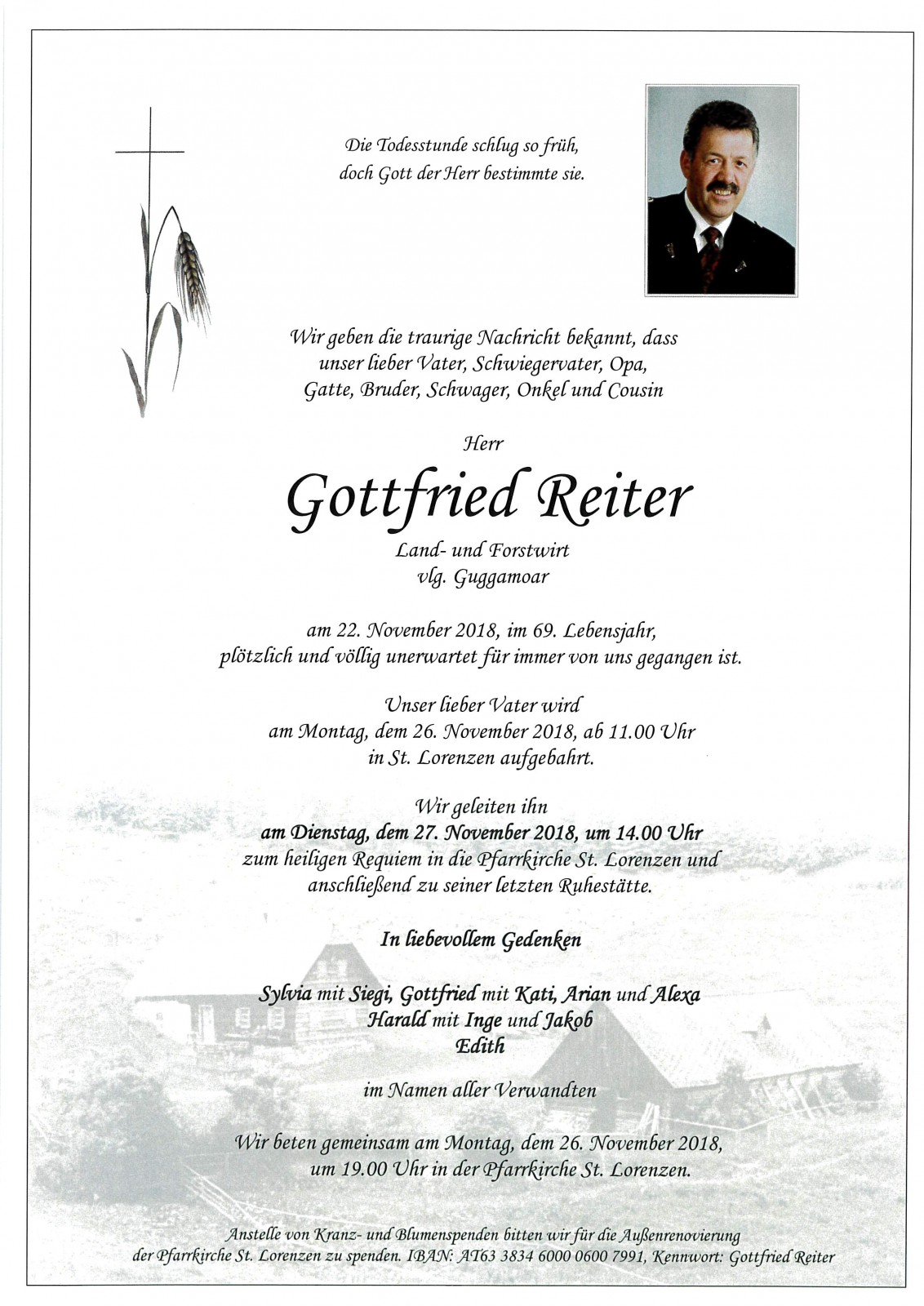 Die Todesstunde schlug so früh, doch Gott der Herr bestimmte sie.

Wir geben die traurige Nachricht bekannt, dass unser lieber Vater, Schwiegervater, Opa, Gatte, Bruder, Schwager, Onkel und Cousin

Herr

Gottfried Reiter

Land- und Forstwirt
vlg. Guggamoar

am 22. November 2018, im 69. Lebensjahr, plötzlich und völlig unerwartet für immer von uns gegangen ist.

Unser lieber Vater wird am Montag, dem 26. November 2018, ab 11.00 Uhr in St. Lorenzen aufgebahrt.

Wir geleiten ihn
am Dienstag, dem 27. November 2018, um 14.00 Uhr
zum heiligen Requiem in die Pfarrkirche St. Lorenzen und anschließend zu seiner letzten Ruhestätte.

In liebevollem Gedenken

Sylvia mit Siegi, Gottfried mit Kati, Arian und Alexa
Harald mit Inge und Jakob
Edith

im Namen aller Verwandten

Wir beten gemeinsam am Montag, dem 26. November 2018, um 19.00 Uhr in der Pfarrkirche St. Lorenzen.

Anstelle von Kranz- und Blumenspenden bitten wir für die Außenrenovierung der Pfarrkirche St. Lorenzen zu spenden. IBAN: AT63 3834 6000 0600 7991, Kennwort: Gottfried Reiter